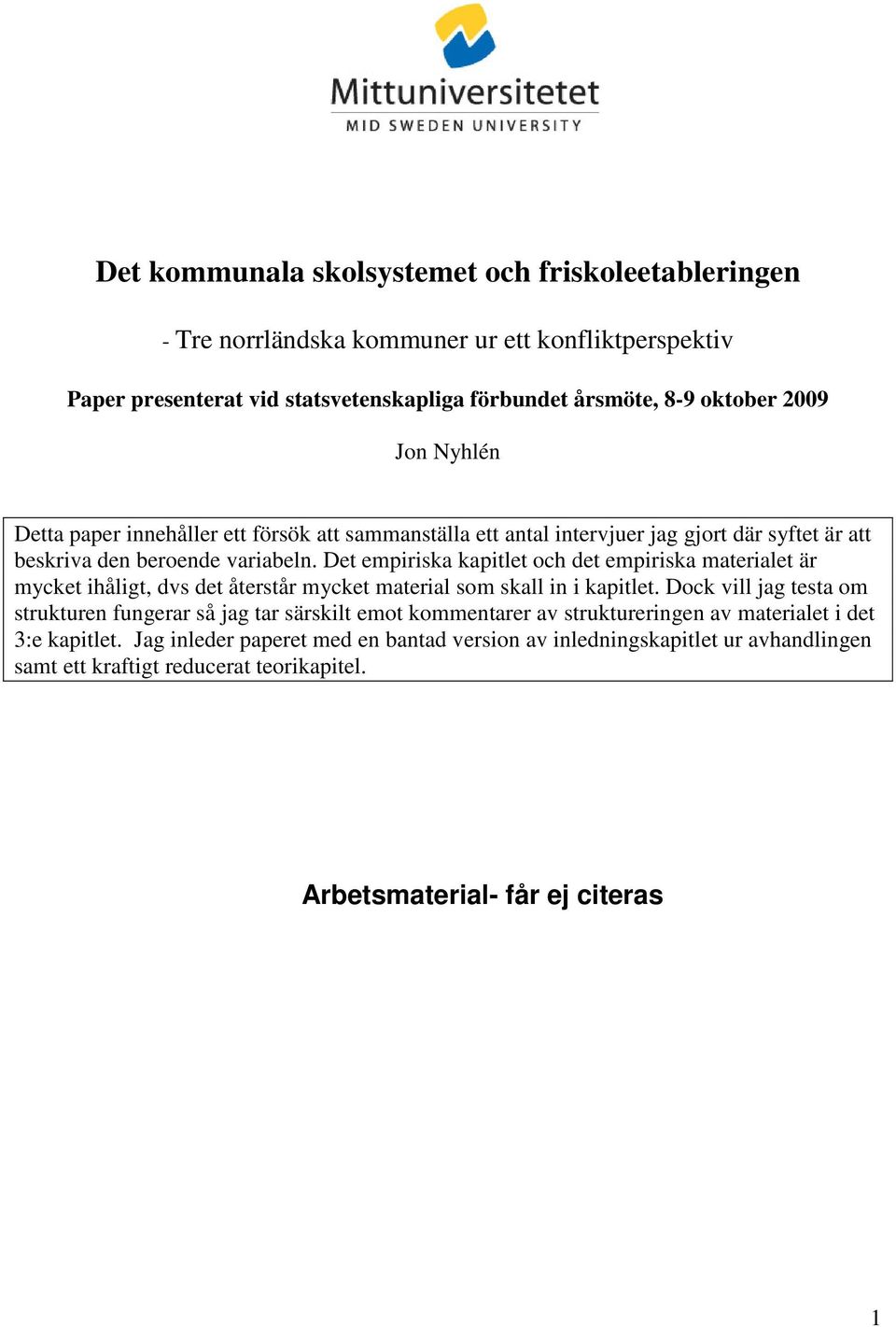 Mittuniversitetet
MID SWEDEN UNIVERSITY

Det kommunala skolsystemet och friskoleetableringen

- Tre norrländska kommuner ur ett konfliktperspektiv

Paper presenterat vid statsvetenskapliga förbundet årsmöte, 8-9 oktober 2009

Jon Nyhlén

Detta paper innehåller ett försök att sammanställa ett antal intervjuer jag gjort där syftet är att beskriva den beroende variabeln. Det empiriska kapitlet och det empiriska materialet är mycket ihåligt, dvs det återstår mycket material som skall in i kapitlet. Dock vill jag testa om strukturen fungerar så jag tar särskilt emot kommentarer av struktureringen av materialet i det 3:e kapitlet. Jag inleder paperet med en bantad version av inledningskapitlet ur avhandlingen samt ett kraftigt reducerat teorikapitel.

Arbetsmaterial- får ej citeras

1